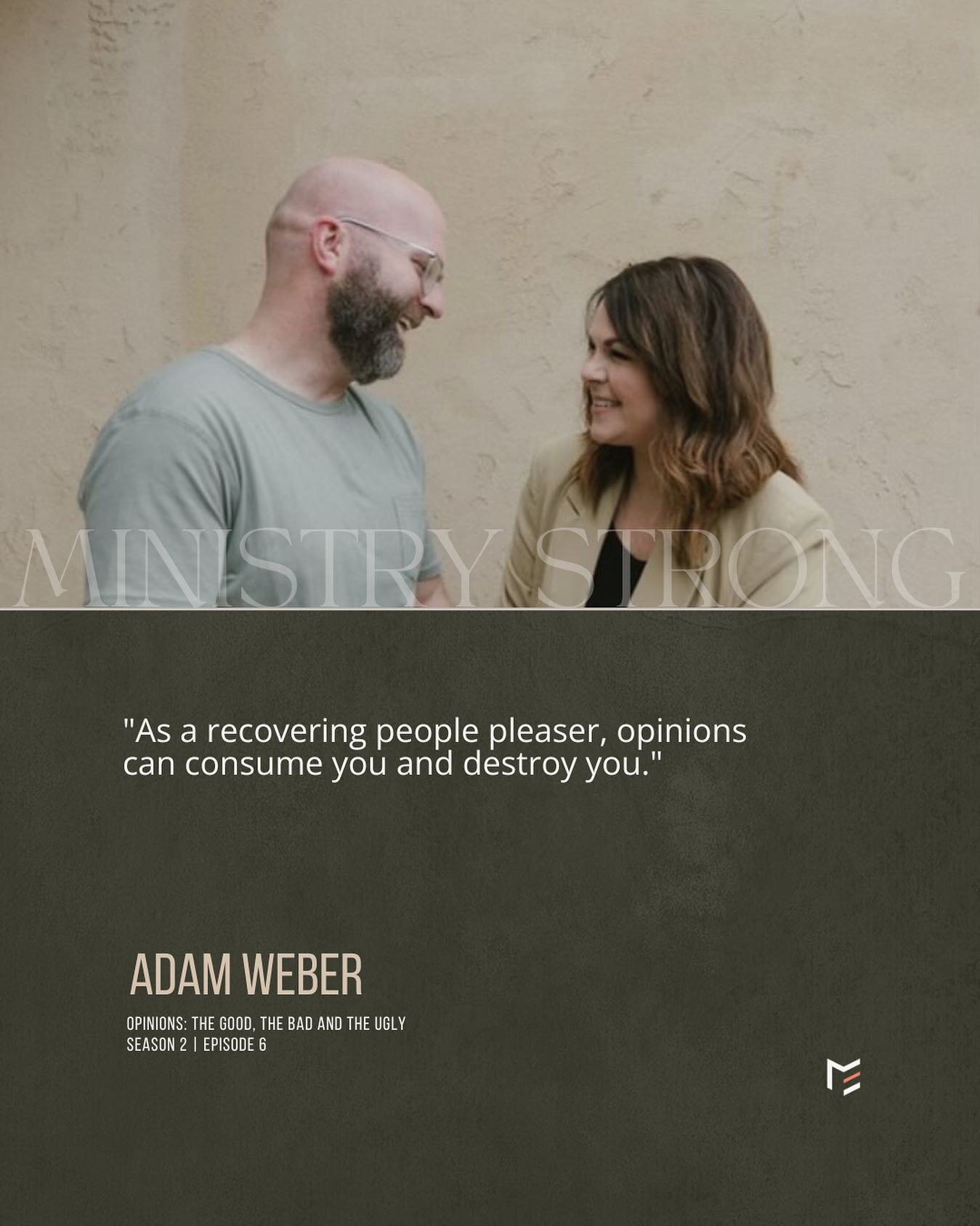 MINISTRY STRONG

"As a recovering people pleaser, opinions can consume you and destroy you."

ADAM WEBER

OPINIONS: THE GOOD, THE BAD AND THE UGLY
SEASON 2 | EPISODE 6